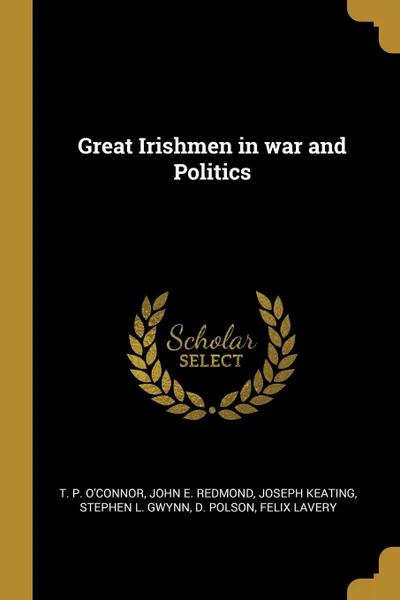 Great Irishmen in war and Politics

Scholar SELECT

T. P. O'CONNOR, JOHN E. REDMOND, JOSEPH KEATING, STEPHEN L. GWYNN, D. POLSON, FELIX LAVERY